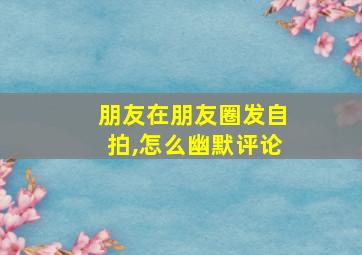 朋友在朋友圈发自拍,怎么幽默评论